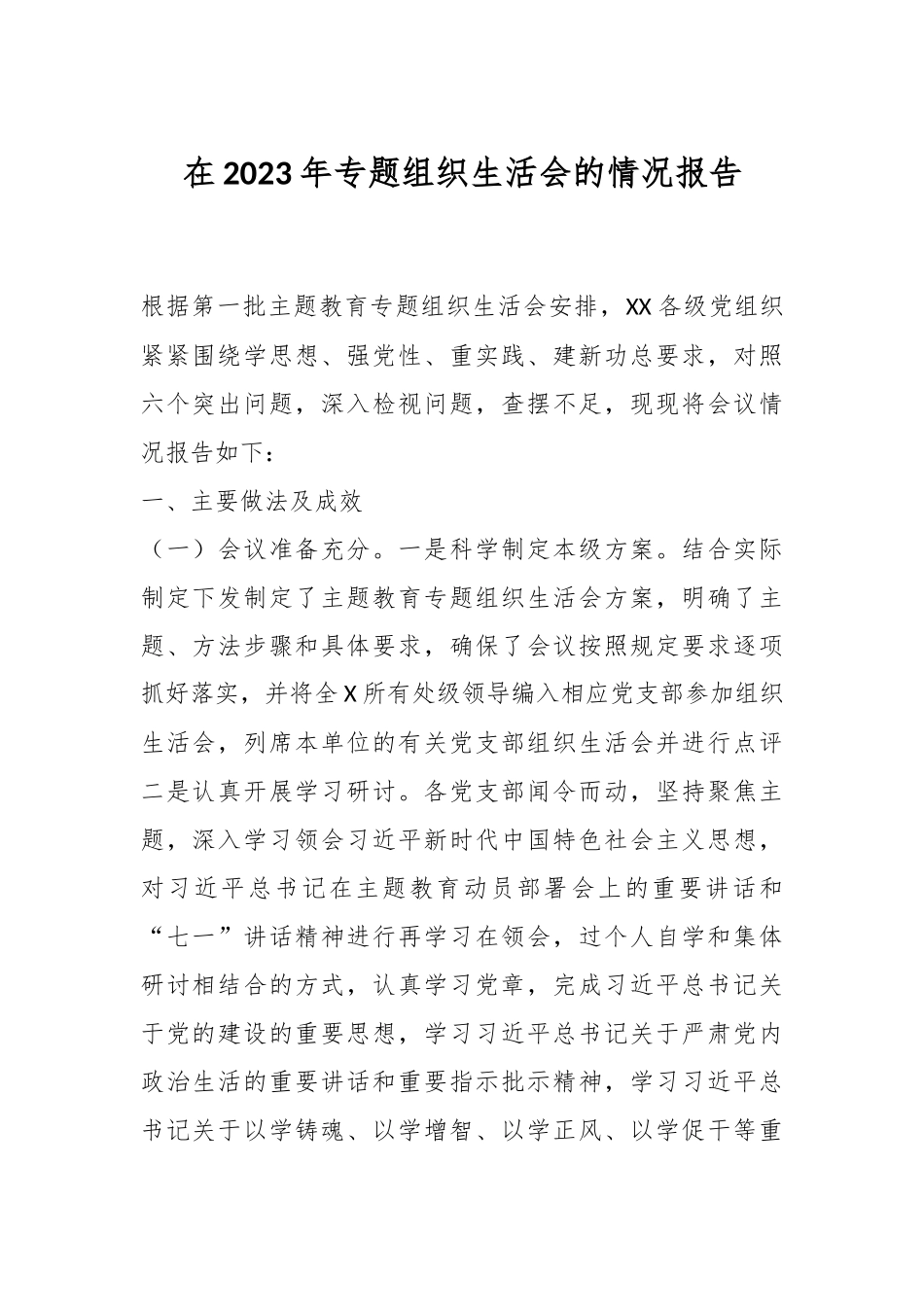 在2023年专题组织生活会的情况报告

根据第一批主题教育专题组织生活会安排，XX各级党组织紧紧围绕学思想、强党性、重实践、建新功总要求，对照六个突出问题，深入检视问题，查摆不足，现现将会议情况报告如下：

一、主要做法及成效

（一）会议准备充分。一是科学制定本级方案。结合实际制定下发制定了主题教育专题组织生活会方案，明确了主题、方法步骤和具体要求，确保了会议按照规定要求逐项抓好落实，并将全X所有处级领导编入相应党支部参加组织生活会，列席本单位的有关党支部组织生活会并进行点评二是认真开展学习研讨。各党支部闻令而动，坚持聚焦主题，深入学习领会习近平新时代中国特色社会主义思想，对习近平总书记在主题教育动员部署会上的重要讲话和“七一”讲话精神进行再学习在领会，过个人自学和集体研讨相结合的方式，认真学习党章，完成习近平总书记关于党的建设的重要思想，学习习近平总书记关于严肃党内政治生活的重要讲话和重要指示批示精神，学习习近平总书记关于以学铸魂、以学增智、以学正风、以学促干等重